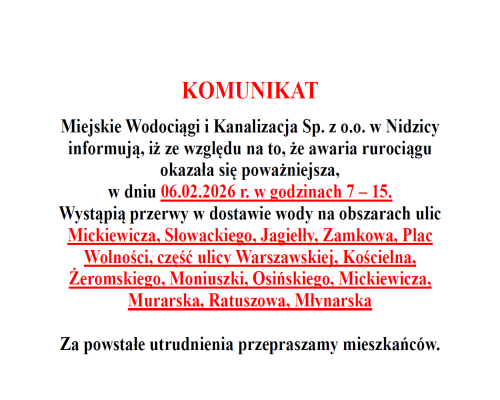 KOMUNIKAT

Miejskie Wodociągi i Kanalizacja Sp. z o.o. w Nidzicy informują, iż ze względu na to, że awaria rurociągu okazała się poważniejsza, w dniu 06.02.2026 r. w godzinach 7 – 15. Wystąpią przerwy w dostawie wody na obszarach ulic Mickiewicza, Słowackiego, Jagiełły, Zamkowa, Plac Wolności, część ulicy Warszawskiej, Kościelna, Żeromskiego, Moniuszki, Osińskiego, Mickiewicza, Murarska, Ratuszowa, Młynarska

Za powstałe utrudnienia przepraszamy mieszkańców.